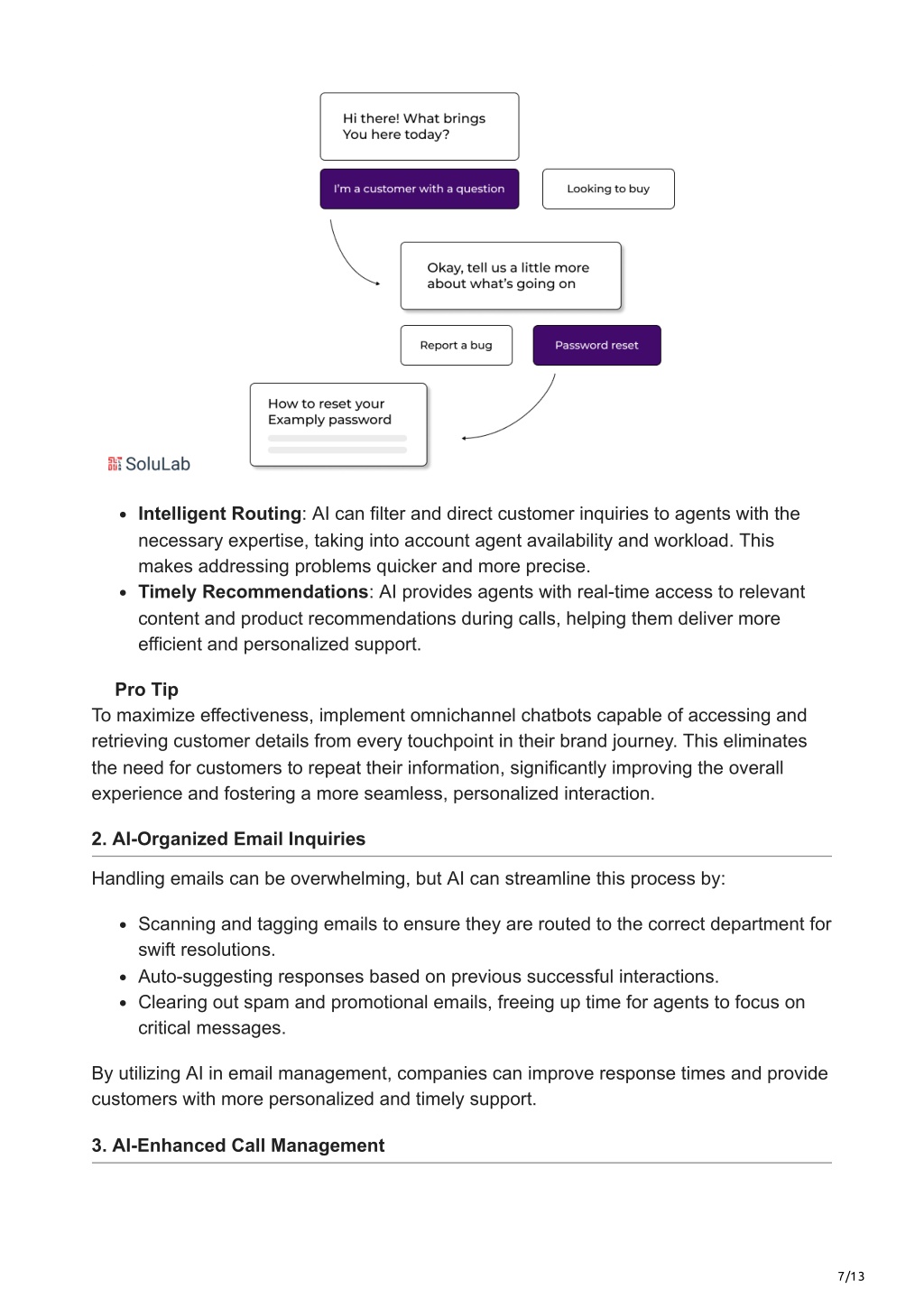 Hi there! What brings You here today?

I'm a customer with a question

Looking to buy

Okay, tell us a little more about what's going on

Report a bug

Password reset

How to reset your Examply password

SoluLab

- **Intelligent Routing**: AI can filter and direct customer inquiries to agents with the necessary expertise, taking into account agent availability and workload. This makes addressing problems quicker and more precise.
- **Timely Recommendations**: AI provides agents with real-time access to relevant content and product recommendations during calls, helping them deliver more efficient and personalized support.

**Pro Tip**
To maximize effectiveness, implement omnichannel chatbots capable of accessing and retrieving customer details from every touchpoint in their brand journey. This eliminates the need for customers to repeat their information, significantly improving the overall experience and fostering a more seamless, personalized interaction.

**2. AI-Organized Email Inquiries**

Handling emails can be overwhelming, but AI can streamline this process by:

- Scanning and tagging emails to ensure they are routed to the correct department for swift resolutions.
- Auto-suggesting responses based on previous successful interactions.
- Clearing out spam and promotional emails, freeing up time for agents to focus on critical messages.

By utilizing AI in email management, companies can improve response times and provide customers with more personalized and timely support.

**3. AI-Enhanced Call Management**

7/13